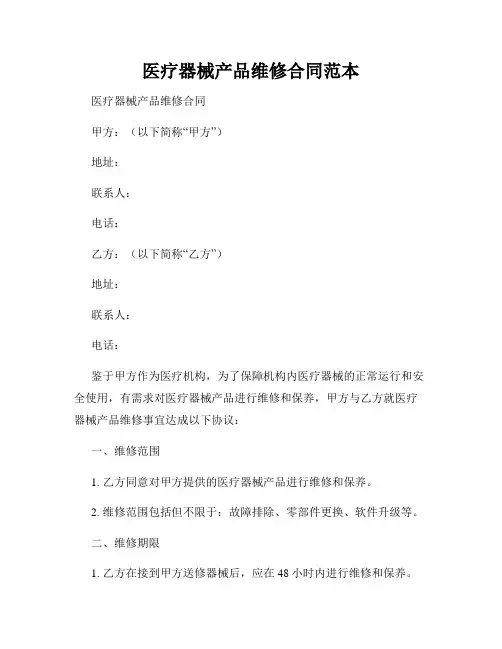 医疗器械产品维修合同范本

医疗器械产品维修合同

甲方：（以下简称“甲方”）

地址：

联系人：

电话：

乙方：（以下简称“乙方”）

地址：

联系人：

电话：

鉴于甲方作为医疗机构，为了保障机构内医疗器械的正常运行和安全使用，有需求对医疗器械产品进行维修和保养，甲方与乙方就医疗器械产品维修事宜达成以下协议：

一、维修范围

1. 乙方同意对甲方提供的医疗器械产品进行维修和保养。

2. 维修范围包括但不限于：故障排除、零部件更换、软件升级等。

二、维修期限

1. 乙方在接到甲方送修器械后，应在 48 小时内进行维修和保养。